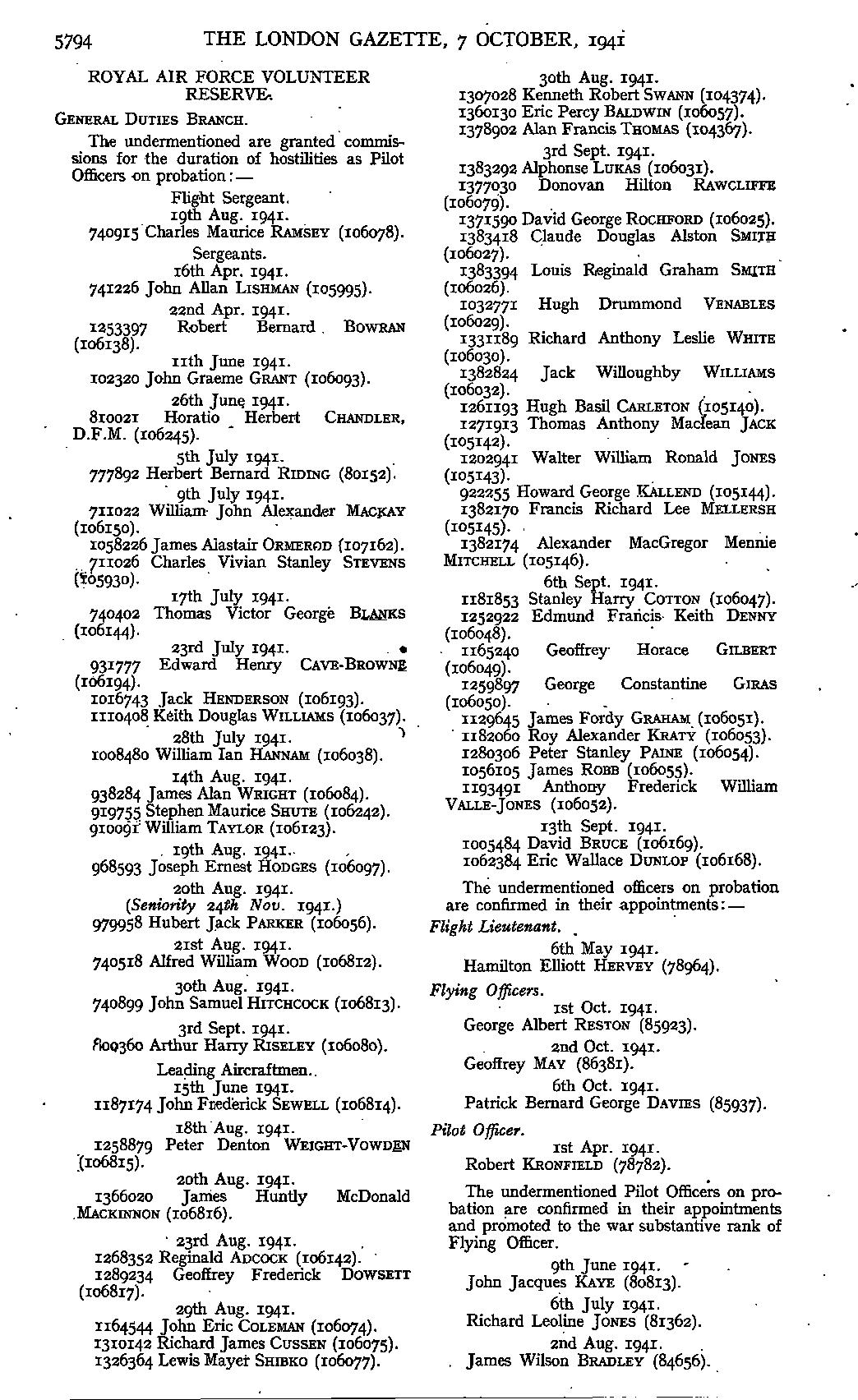 5794 THE LONDON GAZETTE, 7 OCTOBER, 1941

ROYAL AIR FORCE VOLUNTEER RESERVE.

GENERAL DUTIES BRANCH.

The undermentioned are granted commissions for the duration of hostilities as Pilot Officers on probation:—

Flight Sergeant.
19th Aug. 1941.
740915 Charles Maurice RAMSEY (106078).

Sergeants.
16th Apr. 1941.
741226 John Allan LISHMAN (105995).
22nd Apr. 1941.
1253397 Robert Bernard BOWRAN (106138).
11th June 1941.
102320 John Graeme GRANT (106093).
26th June 1941.
810021 Horatio Herbert CHANDLER, D.F.M. (106245).
5th July 1941.
777892 Herbert Bernard RIDING (80152).
9th July 1941.
711022 William John Alexander MACKAY (106150).
1058226 James Alastair ORMEROD (107162).
711026 Charles Vivian Stanley STEVENS (105930).
17th July 1941.
740402 Thomas Victor George BLANKS (106144).
23rd July 1941.
931777 Edward Henry CAVE-BROWNE (106194).
1016743 Jack HENDERSON (106193).
1110408 Keith Douglas WILLIAMS (106037).
28th July 1941.
1008480 William Ian HANNAM (106038).
14th Aug. 1941.
938284 James Alan WRIGHT (106084).
919755 Stephen Maurice SHUTE (106242).
910091 William TAYLOR (106123).
19th Aug. 1941.
968593 Joseph Ernest HODGES (106097).
20th Aug. 1941.
(Seniority 24th Nov. 1941.)
979958 Hubert Jack PARKER (106056).
21st Aug. 1941.
740518 Alfred William WOOD (106812).
30th Aug. 1941.
740899 John Samuel HITCHCOCK (106813).
3rd Sept. 1941.
800360 Arthur Harry RISELEY (106080).

Leading Aircraftmen.
15th June 1941.
1187174 John Frederick SEWELL (106814).
18th Aug. 1941.
1258879 Peter Denton WEIGHT-VOWDEN (106815).
20th Aug. 1941.
1366020 James Huntly McDonald MACKINNON (106816).
23rd Aug. 1941.
1268352 Reginald ADCOCK (106142).
1289234 Geoffrey Frederick DOWSETT (106817).
29th Aug. 1941.
1164544 John Eric COLEMAN (106074).
1310142 Richard James CUSSEN (106075).
1326364 Lewis Mayer SHIBKO (106077).
30th Aug. 1941.
1307028 Kenneth Robert SWANN (104374).
1360130 Eric Percy BALDWIN (106057).
1378902 Alan Francis THOMAS (104367).
3rd Sept. 1941.
1383292 Alphonse LUKAS (106031).
1377030 Donovan Hilton RAWCLIFFE (106079).
1371590 David George ROCHFORD (106025).
1383418 Claude Douglas Alston SMITH (106027).
1383394 Louis Reginald Graham SMITH (106026).
1032771 Hugh Drummond VENABLES (106029).
1331189 Richard Anthony Leslie WHITE (106030).
1382824 Jack Willoughby WILLIAMS (106032).
1261193 Hugh Basil CARLETON (105140).
1271913 Thomas Anthony Maclean JACK (105142).
1202941 Walter William Ronald JONES (105143).
922255 Howard George KALLEND (105144).
1382170 Francis Richard Lee MELLERSH (105145).
1382174 Alexander MacGregor Mennie MITCHELL (105146).
6th Sept. 1941.
1181853 Stanley Harry COTTON (106047).
1252922 Edmund Francis Keith DENNY (106048).
1165240 Geoffrey Horace GILBERT (106049).
1259897 George Constantine GIRAS (106050).
1129645 James Fordy GRAHAM (106051).
1182060 Roy Alexander KRATY (106053).
1280306 Peter Stanley PAINE (106054).
1056105 James ROBB (106055).
1193491 Anthony Frederick William VALLE-JONES (106052).
13th Sept. 1941.
1005484 David BRUCE (106169).
1062384 Eric Wallace DUNLOP (106168).

The undermentioned officers on probation are confirmed in their appointments:—

Flight Lieutenant.
6th May 1941.
Hamilton Elliott HERVEY (78964).

Flying Officers.
1st Oct. 1941.
George Albert RESTON (85923).
2nd Oct. 1941.
Geoffrey MAY (86381).
6th Oct. 1941.
Patrick Bernard George DAVIES (85937).

Pilot Officer.
1st Apr. 1941.
Robert KRONFIELD (78782).

The undermentioned Pilot Officers on probation are confirmed in their appointments and promoted to the war substantive rank of Flying Officer.
9th June 1941.
John Jacques KAYE (80813).
6th July 1941.
Richard Leoline JONES (81362).
2nd Aug. 1941.
James Wilson BRADLEY (84656).